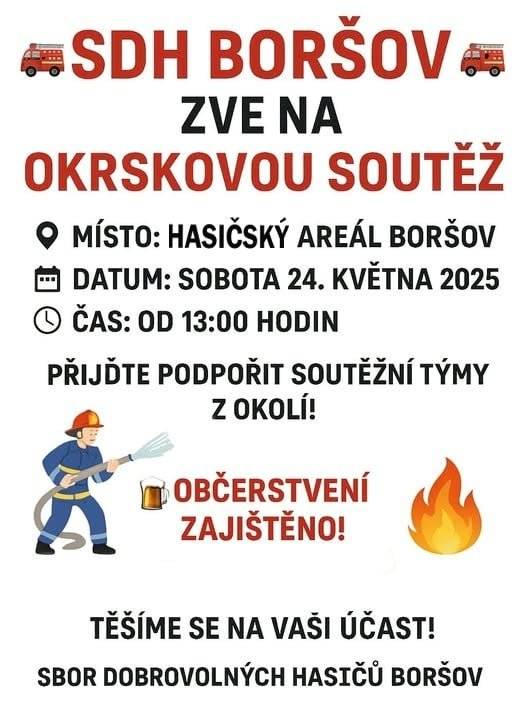 SDH BORŠOV
ZVE NA
OKRSKOVOU SOUTĚŽ

MÍSTO: HASIČSKÝ AREÁL BORŠOV
DATUM: SOBOTA 24. KVĚTNA 2025
ČAS: OD 13:00 HODIN

PŘIJĎTE PODPOŘIT SOUTĚŽNÍ TÝMY Z OKOLÍ!

OBČERSTVENÍ ZAJIŠTĚNO!

TĚŠÍME SE NA VAŠI ÚČAST!

SBOR DOBROVOLNÝCH HASIČŮ BORŠOV